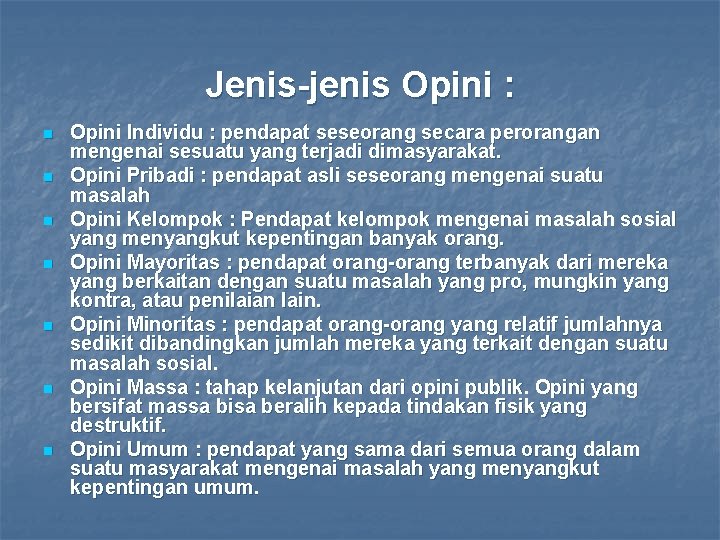 Jenis-jenis Opini :

• Opini Individu : pendapat seseorang secara perorangan mengenai sesuatu yang terjadi dimasyarakat.
• Opini Pribadi : pendapat asli seseorang mengenai suatu masalah
• Opini Kelompok : Pendapat kelompok mengenai masalah sosial yang menyangkut kepentingan banyak orang.
• Opini Mayoritas : pendapat orang-orang terbanyak dari mereka yang berkaitan dengan suatu masalah yang pro, mungkin yang kontra, atau penilaian lain.
• Opini Minoritas : pendapat orang-orang yang relatif jumlahnya sedikit dibandingkan jumlah mereka yang terkait dengan suatu masalah sosial.
• Opini Massa : tahap kelanjutan dari opini publik. Opini yang bersifat massa bisa beralih kepada tindakan fisik yang destruktif.
• Opini Umum : pendapat yang sama dari semua orang dalam suatu masyarakat mengenai masalah yang menyangkut kepentingan umum.